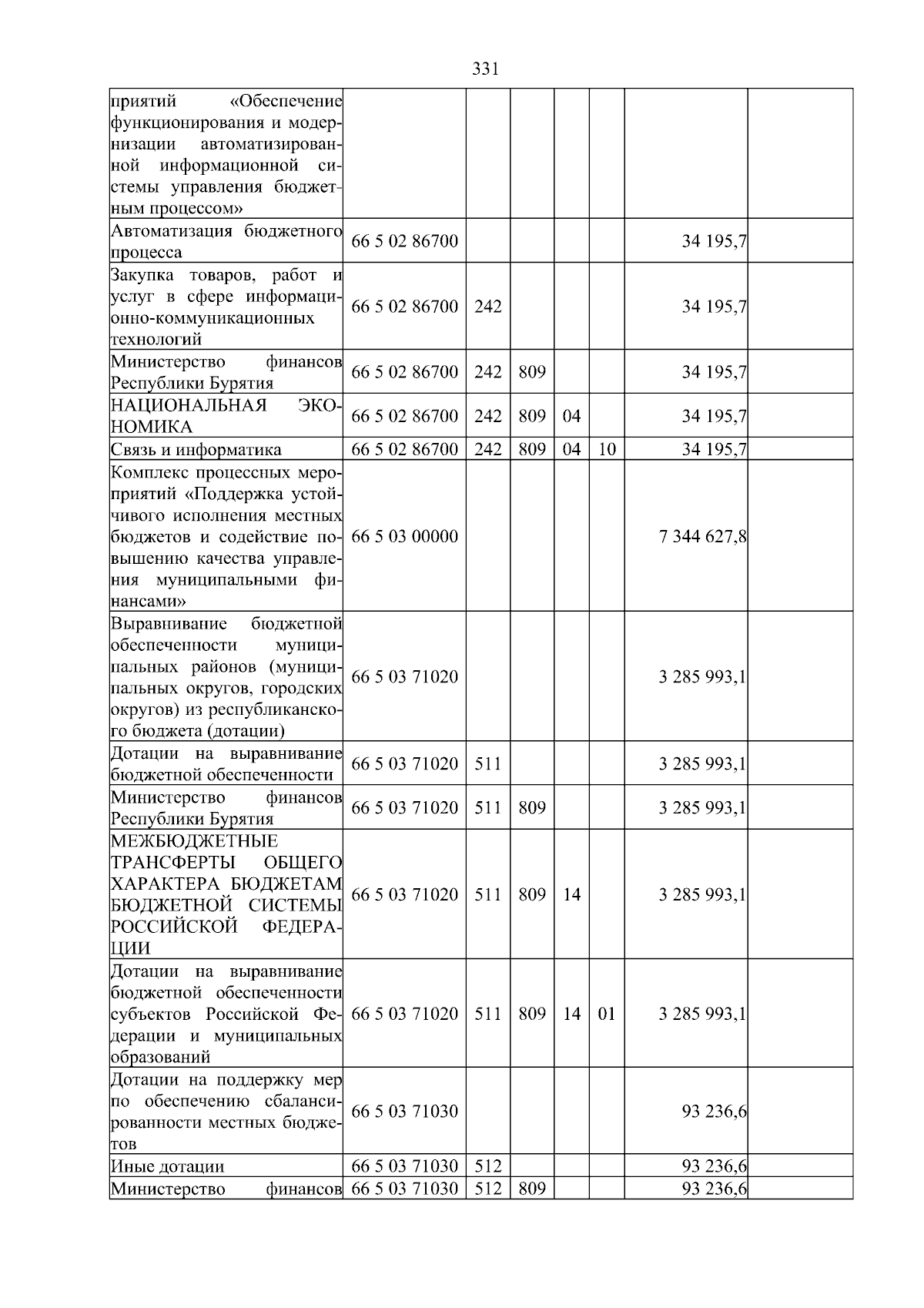 331

| | | | | | | | |
|---|---|---|---|---|---|---|---|
| приятий «Обеспечение функционирования и модернизации автоматизированной информационной системы управления бюджетным процессом» | | | | | | | |
| Автоматизация бюджетного процесса | 66 5 02 86700 | | | | | 34 195,7 | |
| Закупка товаров, работ и услуг в сфере информационно-коммуникационных технологий | 66 5 02 86700 | 242 | | | | 34 195,7 | |
| Министерство финансов Республики Бурятия | 66 5 02 86700 | 242 | 809 | | | 34 195,7 | |
| НАЦИОНАЛЬНАЯ ЭКОНОМИКА | 66 5 02 86700 | 242 | 809 | 04 | | 34 195,7 | |
| Связь и информатика | 66 5 02 86700 | 242 | 809 | 04 | 10 | 34 195,7 | |
| Комплекс процессных мероприятий «Поддержка устойчивого исполнения местных бюджетов и содействие повышению качества управления муниципальными финансами» | 66 5 03 00000 | | | | | 7 344 627,8 | |
| Выравнивание бюджетной обеспеченности муниципальных районов (муниципальных округов, городских округов) из республиканского бюджета (дотации) | 66 5 03 71020 | | | | | 3 285 993,1 | |
| Дотации на выравнивание бюджетной обеспеченности | 66 5 03 71020 | 511 | | | | 3 285 993,1 | |
| Министерство финансов Республики Бурятия | 66 5 03 71020 | 511 | 809 | | | 3 285 993,1 | |
| МЕЖБЮДЖЕТНЫЕ ТРАНСФЕРТЫ ОБЩЕГО ХАРАКТЕРА БЮДЖЕТАМ БЮДЖЕТНОЙ СИСТЕМЫ РОССИЙСКОЙ ФЕДЕРАЦИИ | 66 5 03 71020 | 511 | 809 | 14 | | 3 285 993,1 | |
| Дотации на выравнивание бюджетной обеспеченности субъектов Российской Федерации и муниципальных образований | 66 5 03 71020 | 511 | 809 | 14 | 01 | 3 285 993,1 | |
| Дотации на поддержку мер по обеспечению сбалансированности местных бюджетов | 66 5 03 71030 | | | | | 93 236,6 | |
| Иные дотации | 66 5 03 71030 | 512 | | | | 93 236,6 | |
| Министерство финансов | 66 5 03 71030 | 512 | 809 | | | 93 236,6 | |